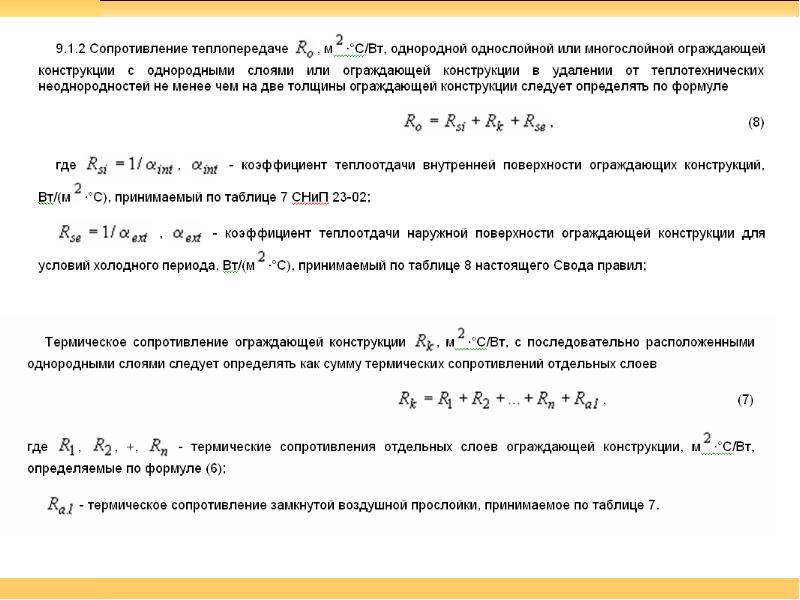 9.1.2 Сопротивление теплопередаче $R_o$, м$^2$·°С/Вт, однородной однослойной или многослойной ограждающей конструкции с однородными слоями или ограждающей конструкции в удалении от теплотехнических неоднородностей не менее чем на две толщины ограждающей конструкции следует определять по формуле

$R_o = R_{si} + R_k + R_{se}$, (8)

где $R_{si} = 1/\alpha_{int}$, $\alpha_{int}$ - коэффициент теплоотдачи внутренней поверхности ограждающих конструкций, Вт/(м$^2$·°С), принимаемый по таблице 7 СНиП 23-02;

$R_{se} = 1/\alpha_{ext}$, $\alpha_{ext}$ - коэффициент теплоотдачи наружной поверхности ограждающей конструкции для условий холодного периода, Вт/(м$^2$·°С), принимаемый по таблице 8 настоящего Свода правил;

Термическое сопротивление ограждающей конструкции $R_k$, м$^2$·°С/Вт, с последовательно расположенными однородными слоями следует определять как сумму термических сопротивлений отдельных слоев

$R_k = R_1 + R_2 + ... + R_n + R_{a.l}$, (7)

где $R_1$, $R_2$, +, $R_n$ - термические сопротивления отдельных слоев ограждающей конструкции, м$^2$·°С/Вт, определяемые по формуле (6);

$R_{a.l}$ - термическое сопротивление замкнутой воздушной прослойки, принимаемое по таблице 7.